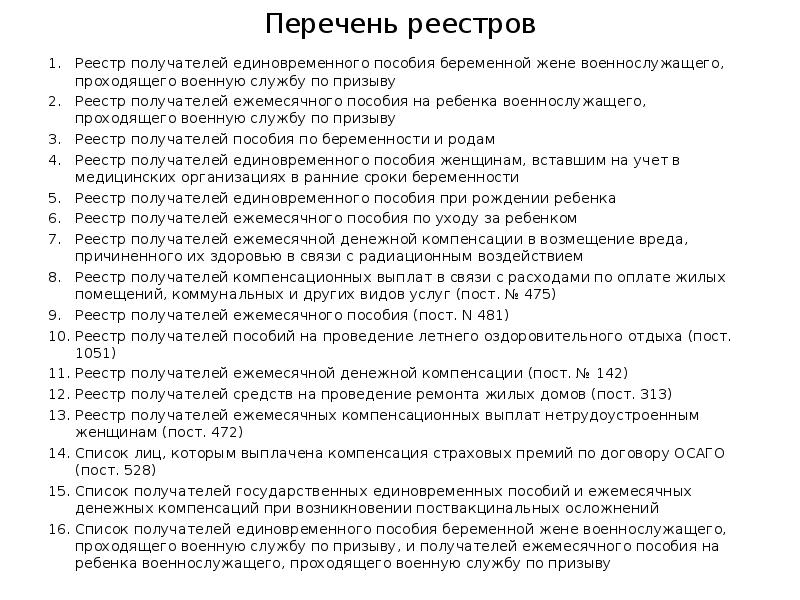 Перечень реестров

1. Реестр получателей единовременного пособия беременной жене военнослужащего, проходящего военную службу по призыву
2. Реестр получателей ежемесячного пособия на ребенка военнослужащего, проходящего военную службу по призыву
3. Реестр получателей пособия по беременности и родам
4. Реестр получателей единовременного пособия женщинам, вставшим на учет в медицинских организациях в ранние сроки беременности
5. Реестр получателей единовременного пособия при рождении ребенка
6. Реестр получателей ежемесячного пособия по уходу за ребенком
7. Реестр получателей ежемесячной денежной компенсации в возмещение вреда, причиненного их здоровью в связи с радиационным воздействием
8. Реестр получателей компенсационных выплат в связи с расходами по оплате жилых помещений, коммунальных и других видов услуг (пост. № 475)
9. Реестр получателей ежемесячного пособия (пост. N 481)
10. Реестр получателей пособий на проведение летнего оздоровительного отдыха (пост. 1051)
11. Реестр получателей ежемесячной денежной компенсации (пост. № 142)
12. Реестр получателей средств на проведение ремонта жилых домов (пост. 313)
13. Реестр получателей ежемесячных компенсационных выплат нетрудоустроенным женщинам (пост. 472)
14. Список лиц, которым выплачена компенсация страховых премий по договору ОСАГО (пост. 528)
15. Список получателей государственных единовременных пособий и ежемесячных денежных компенсаций при возникновении поствакцинальных осложнений
16. Список получателей единовременного пособия беременной жене военнослужащего, проходящего военную службу по призыву, и получателей ежемесячного пособия на ребенка военнослужащего, проходящего военную службу по призыву